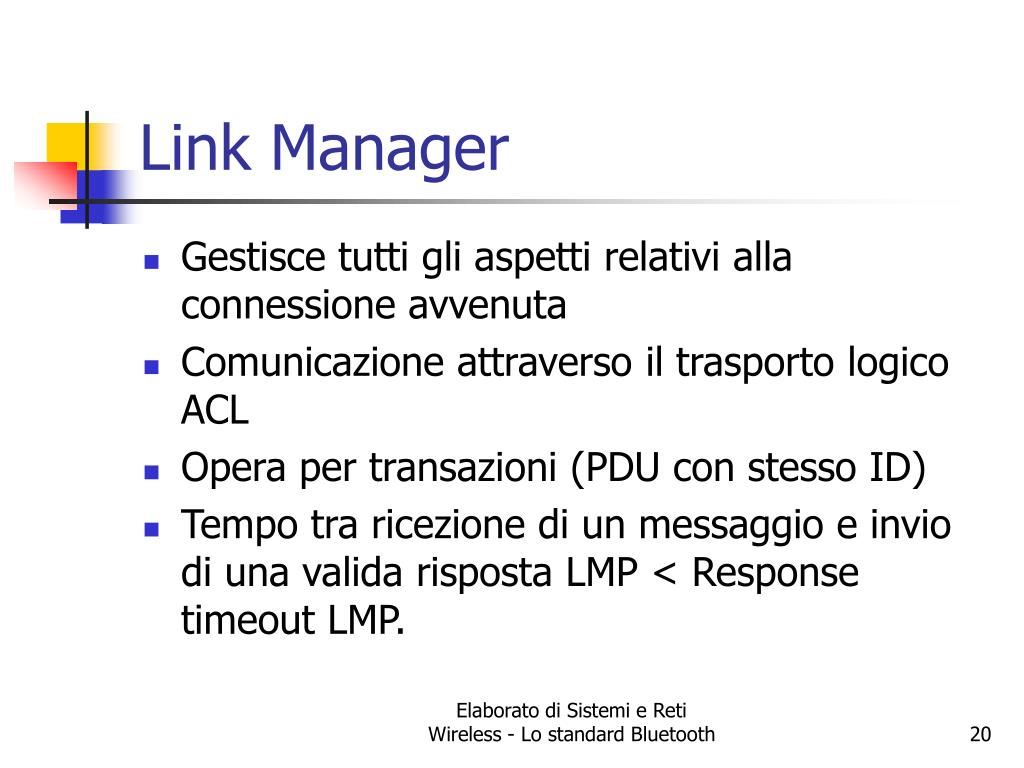 Link Manager

- Gestisce tutti gli aspetti relativi alla connessione avvenuta
- Comunicazione attraverso il trasporto logico ACL
- Opera per transazioni (PDU con stesso ID)
- Tempo tra ricezione di un messaggio e invio di una valida risposta LMP < Response timeout LMP.

Elaborato di Sistemi e Reti
Wireless - Lo standard Bluetooth

20